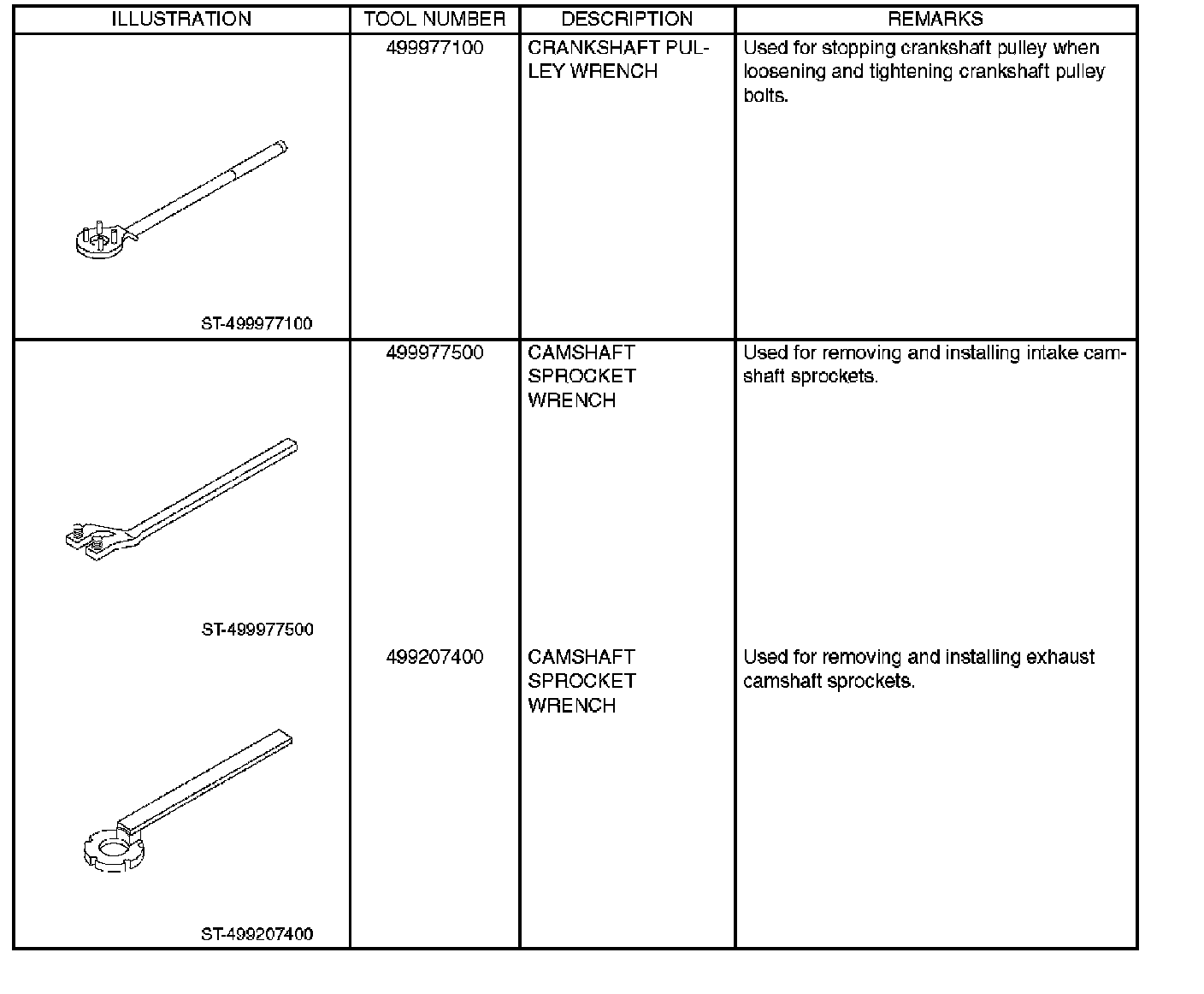 | ILLUSTRATION | TOOL NUMBER | DESCRIPTION | REMARKS |
|---|---|---|---|
| ST-499977100 | 499977100 | CRANKSHAFT PULLEY WRENCH | Used for stopping crankshaft pulley when loosening and tightening crankshaft pulley bolts. |
| ST-499977500 | 499977500 | CAMSHAFT SPROCKET WRENCH | Used for removing and installing intake camshaft sprockets. |
| ST-499207400 | 499207400 | CAMSHAFT SPROCKET WRENCH | Used for removing and installing exhaust camshaft sprockets. |